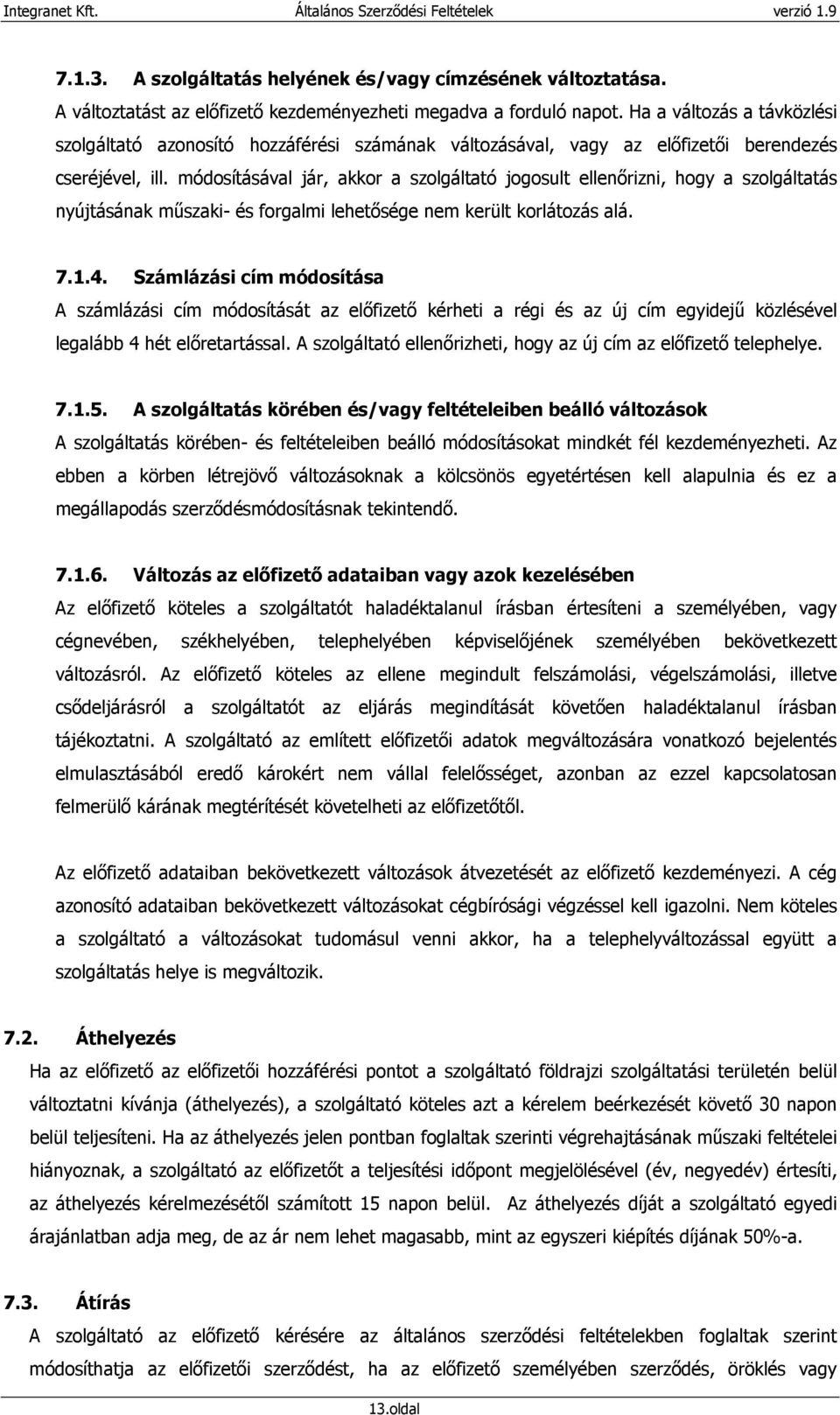 Integranet Kft. Általános Szerződési Feltételek verzió 1.9

7.1.3. A szolgáltatás helyének és/vagy címzésének változtatása.

A változtatást az előfizető kezdeményezheti megadva a forduló napot. Ha a változás a távközlési szolgáltató azonosító hozzáférési számának változásával, vagy az előfizetői berendezés cseréjével, ill. módosításával jár, akkor a szolgáltató jogosult ellenőrizni, hogy a szolgáltatás nyújtásának műszaki- és forgalmi lehetősége nem került korlátozás alá.

7.1.4. Számlázási cím módosítása

A számlázási cím módosítását az előfizető kérheti a régi és az új cím egyidejű közlésével legalább 4 hét előretartással. A szolgáltató ellenőrizheti, hogy az új cím az előfizető telephelye.

7.1.5. A szolgáltatás körében és/vagy feltételeiben beálló változások

A szolgáltatás körében- és feltételeiben beálló módosításokat mindkét fél kezdeményezheti. Az ebben a körben létrejövő változásoknak a kölcsönös egyetértésen kell alapulnia és ez a megállapodás szerződésmódosításnak tekintendő.

7.1.6. Változás az előfizető adataiban vagy azok kezelésében

Az előfizető köteles a szolgáltatót haladéktalanul írásban értesíteni a személyében, vagy cégnevében, székhelyében, telephelyében képviselőjének személyében bekövetkezett változásról. Az előfizető köteles az ellene megindult felszámolási, végelszámolási, illetve csődeljárásról a szolgáltatót az eljárás megindítását követően haladéktalanul írásban tájékoztatni. A szolgáltató az említett előfizetői adatok megváltozására vonatkozó bejelentés elmulasztásából eredő károkért nem vállal felelősséget, azonban az ezzel kapcsolatosan felmerülő kárának megtérítését követelheti az előfizetőtől.

Az előfizető adataiban bekövetkezett változások átvezetését az előfizető kezdeményezi. A cég azonosító adataiban bekövetkezett változásokat cégbírósági végzéssel kell igazolni. Nem köteles a szolgáltató a változásokat tudomásul venni akkor, ha a telephelyváltozással együtt a szolgáltatás helye is megváltozik.

7.2. Áthelyezés

Ha az előfizető az előfizetői hozzáférési pontot a szolgáltató földrajzi szolgáltatási területén belül változtatni kívánja (áthelyezés), a szolgáltató köteles azt a kérelem beérkezését követő 30 napon belül teljesíteni. Ha az áthelyezés jelen pontban foglaltak szerinti végrehajtásának műszaki feltételei hiányoznak, a szolgáltató az előfizetőt a teljesítési időpont megjelölésével (év, negyedév) értesíti, az áthelyezés kérelmezésétől számított 15 napon belül. Az áthelyezés díját a szolgáltató egyedi árajánlatban adja meg, de az ár nem lehet magasabb, mint az egyszeri kiépítés díjának 50%-a.

7.3. Átírás

A szolgáltató az előfizető kérésére az általános szerződési feltételekben foglaltak szerint módosíthatja az előfizetői szerződést, ha az előfizető személyében szerződés, öröklés vagy

13.oldal